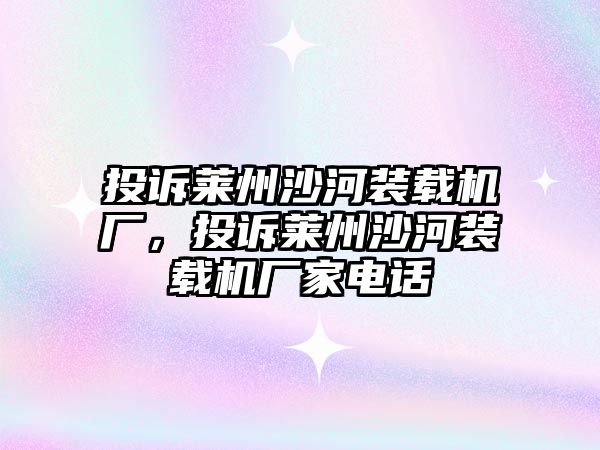 投诉莱州沙河装载机厂，投诉莱州沙河装载机厂家电话